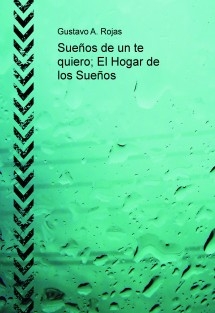 Gustavo A. Rojas

Sueños de un te quiero; El Hogar de los Sueños